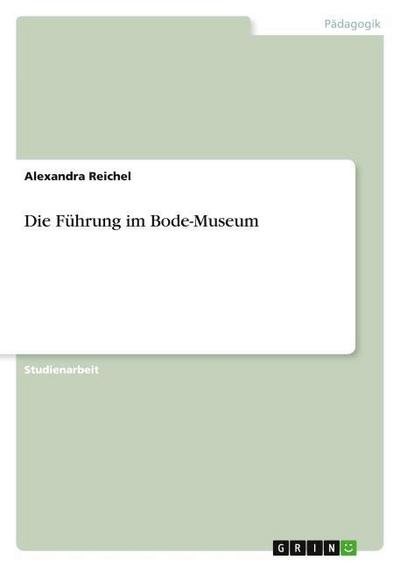 Pädagogik

Alexandra Reichel

Die Führung im Bode-Museum

Studienarbeit

GRIN